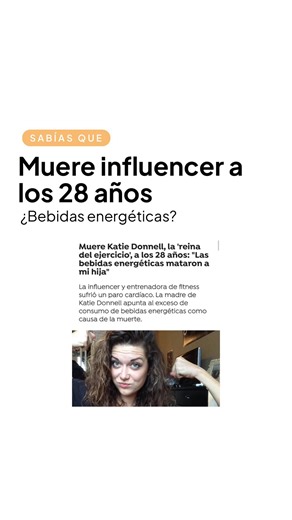 SABÍAS QUE

Muere influencer a los 28 años

¿Bebidas energéticas?

Muere Katie Donnell, la 'reina del ejercicio', a los 28 años: "Las bebidas energéticas mataron a mi hija"

La influencer y entrenadora de fitness sufrió un paro cardíaco. La madre de Katie Donnell apunta al exceso de consumo de bebidas energéticas como causa de la muerte.